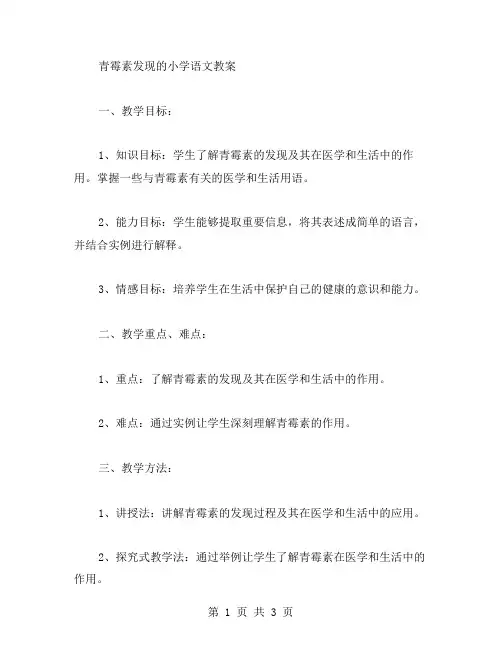 青霉素发现的小学语文教案

一、教学目标：

1、知识目标：学生了解青霉素的发现及其在医学和生活中的作用。掌握一些与青霉素有关的医学和生活用语。

2、能力目标：学生能够提取重要信息，将其表述成简单的语言，并结合实例进行解释。

3、情感目标：培养学生在生活中保护自己的健康的意识和能力。

二、教学重点、难点：

1、重点：了解青霉素的发现及其在医学和生活中的作用。

2、难点：通过实例让学生深刻理解青霉素的作用。

三、教学方法：

1、讲授法：讲解青霉素的发现过程及其在医学和生活中的应用。

2、探究式教学法：通过举例让学生了解青霉素在医学和生活中的作用。

第 1 页 共 3 页